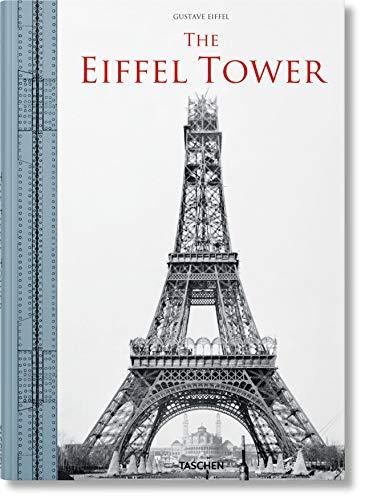 GUSTAVE EIFFEL

THE
EIFFEL TOWER

TASCHEN